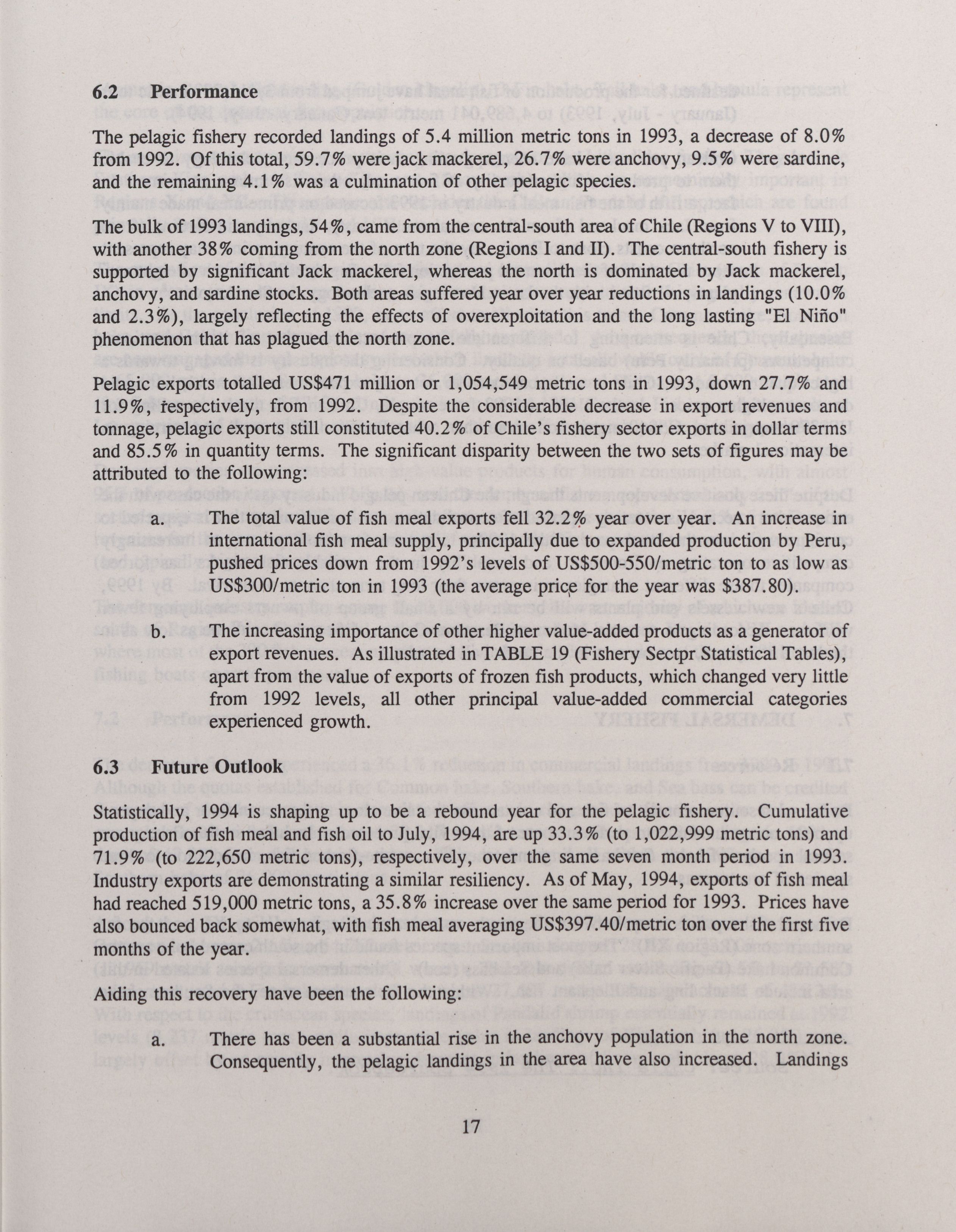 6.2 Performance

The pelagic fishery recorded landings of 5.4 million metric tons in 1993, a decrease of 8.0% from 1992. Of this total, 59.7% were jack mackerel, 26.7% were anchovy, 9.5% were sardine, and the remaining 4.1% was a culmination of other pelagic species.

The bulk of 1993 landings, 54%, came from the central-south area of Chile (Regions V to VIII), with another 38% coming from the north zone (Regions I and II). The central-south fishery is supported by significant Jack mackerel, whereas the north is dominated by Jack mackerel, anchovy, and sardine stocks. Both areas suffered year over year reductions in landings (10.0% and 2.3%), largely reflecting the effects of overexploitation and the long lasting "El Niño" phenomenon that has plagued the north zone.

Pelagic exports totalled US$471 million or 1,054,549 metric tons in 1993, down 27.7% and 11.9%, respectively, from 1992. Despite the considerable decrease in export revenues and tonnage, pelagic exports still constituted 40.2% of Chile's fishery sector exports in dollar terms and 85.5% in quantity terms. The significant disparity between the two sets of figures may be attributed to the following:

a. The total value of fish meal exports fell 32.2% year over year. An increase in international fish meal supply, principally due to expanded production by Peru, pushed prices down from 1992's levels of US$500-550/metric ton to as low as US$300/metric ton in 1993 (the average price for the year was $387.80).

b. The increasing importance of other higher value-added products as a generator of export revenues. As illustrated in TABLE 19 (Fishery Sectpr Statistical Tables), apart from the value of exports of frozen fish products, which changed very little from 1992 levels, all other principal value-added commercial categories experienced growth.

6.3 Future Outlook

Statistically, 1994 is shaping up to be a rebound year for the pelagic fishery. Cumulative production of fish meal and fish oil to July, 1994, are up 33.3% (to 1,022,999 metric tons) and 71.9% (to 222,650 metric tons), respectively, over the same seven month period in 1993. Industry exports are demonstrating a similar resiliency. As of May, 1994, exports of fish meal had reached 519,000 metric tons, a 35.8% increase over the same period for 1993. Prices have also bounced back somewhat, with fish meal averaging US$397.40/metric ton over the first five months of the year.

Aiding this recovery have been the following:

a. There has been a substantial rise in the anchovy population in the north zone. Consequently, the pelagic landings in the area have also increased. Landings

17